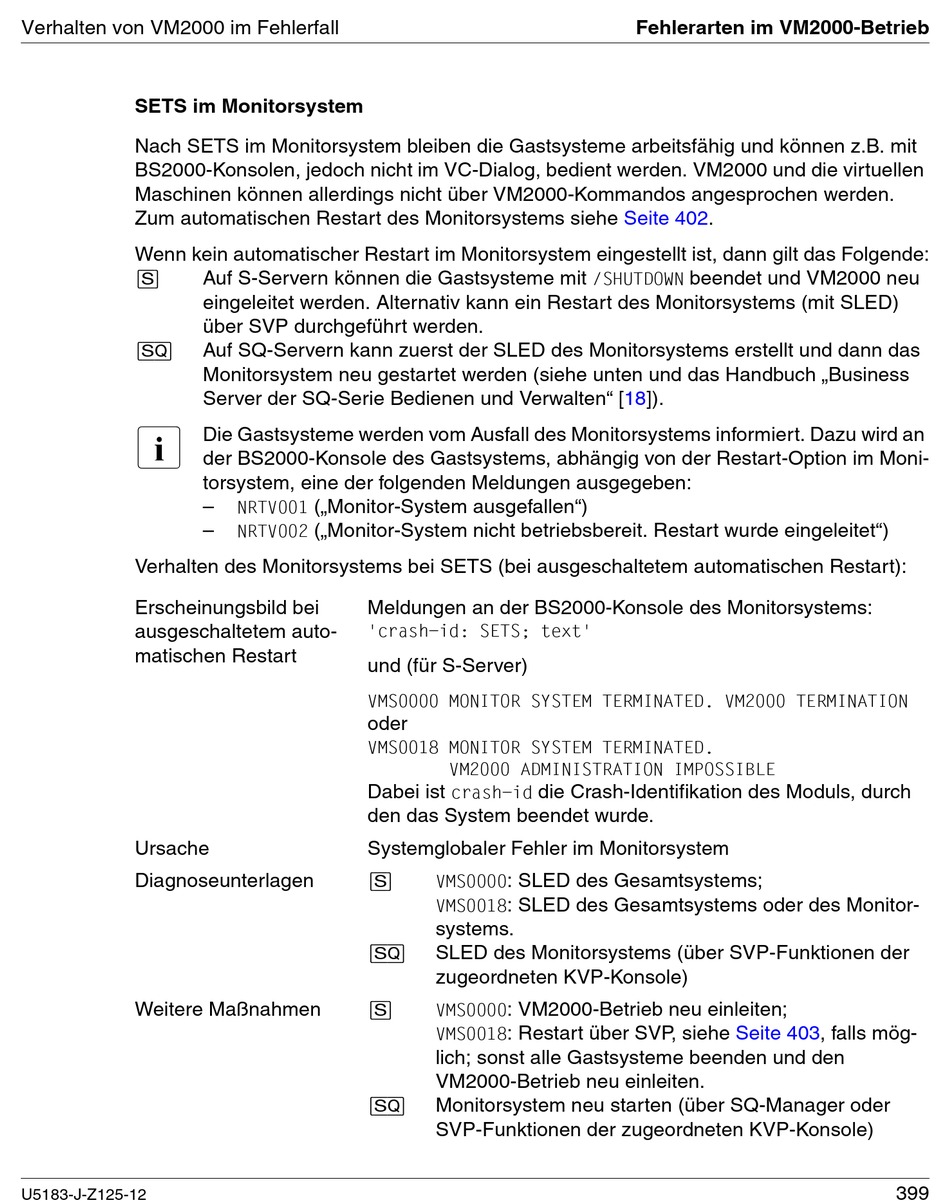 Verhalten von VM2000 im Fehlerfall

Fehlerarten im VM2000-Betrieb

SETS im Monitorsystem

Nach SETS im Monitorsystem bleiben die Gastsysteme arbeitsfähig und können z.B. mit BS2000-Konsolen, jedoch nicht im VC-Dialog, bedient werden. VM2000 und die virtuellen Maschinen können allerdings nicht über VM2000-Kommandos angesprochen werden. Zum automatischen Restart des Monitorsystems siehe Seite 402.

Wenn kein automatischer Restart im Monitorsystem eingestellt ist, dann gilt das Folgende:

S Auf S-Servern können die Gastsysteme mit /SHUTDOWN beendet und VM2000 neu eingeleitet werden. Alternativ kann ein Restart des Monitorsystems (mit SLED) über SVP durchgeführt werden.

SQ Auf SQ-Servern kann zuerst der SLED des Monitorsystems erstellt und dann das Monitorsystem neu gestartet werden (siehe unten und das Handbuch „Business Server der SQ-Serie Bedienen und Verwalten“ [18]).

i Die Gastsysteme werden vom Ausfall des Monitorsystems informiert. Dazu wird an der BS2000-Konsole des Gastsystems, abhängig von der Restart-Option im Monitorsystem, eine der folgenden Meldungen ausgegeben:
– NRTV001 („Monitor-System ausgefallen“)
– NRTV002 („Monitor-System nicht betriebsbereit. Restart wurde eingeleitet“)

Verhalten des Monitorsystems bei SETS (bei ausgeschaltetem automatischen Restart):

| | |
|---|---|
| Erscheinungsbild bei ausgeschaltetem automatischen Restart | Meldungen an der BS2000-Konsole des Monitorsystems: 'crash-id: SETS; text' und (für S-Server) VMS0000 MONITOR SYSTEM TERMINATED. VM2000 TERMINATION oder VMS0018 MONITOR SYSTEM TERMINATED. VM2000 ADMINISTRATION IMPOSSIBLE Dabei ist crash-id die Crash-Identifikation des Moduls, durch den das System beendet wurde. |
| Ursache | Systemglobaler Fehler im Monitorsystem |
| Diagnoseunterlagen | S VMS0000: SLED des Gesamtsystems; VMS0018: SLED des Gesamtsystems oder des Monitorsystems. SQ SLED des Monitorsystems (über SVP-Funktionen der zugeordneten KVP-Konsole) |
| Weitere Maßnahmen | S VMS0000: VM2000-Betrieb neu einleiten; VMS0018: Restart über SVP, siehe Seite 403, falls möglich; sonst alle Gastsysteme beenden und den VM2000-Betrieb neu einleiten. SQ Monitorsystem neu starten (über SQ-Manager oder SVP-Funktionen der zugeordneten KVP-Konsole) |

U5183-J-Z125-12

399